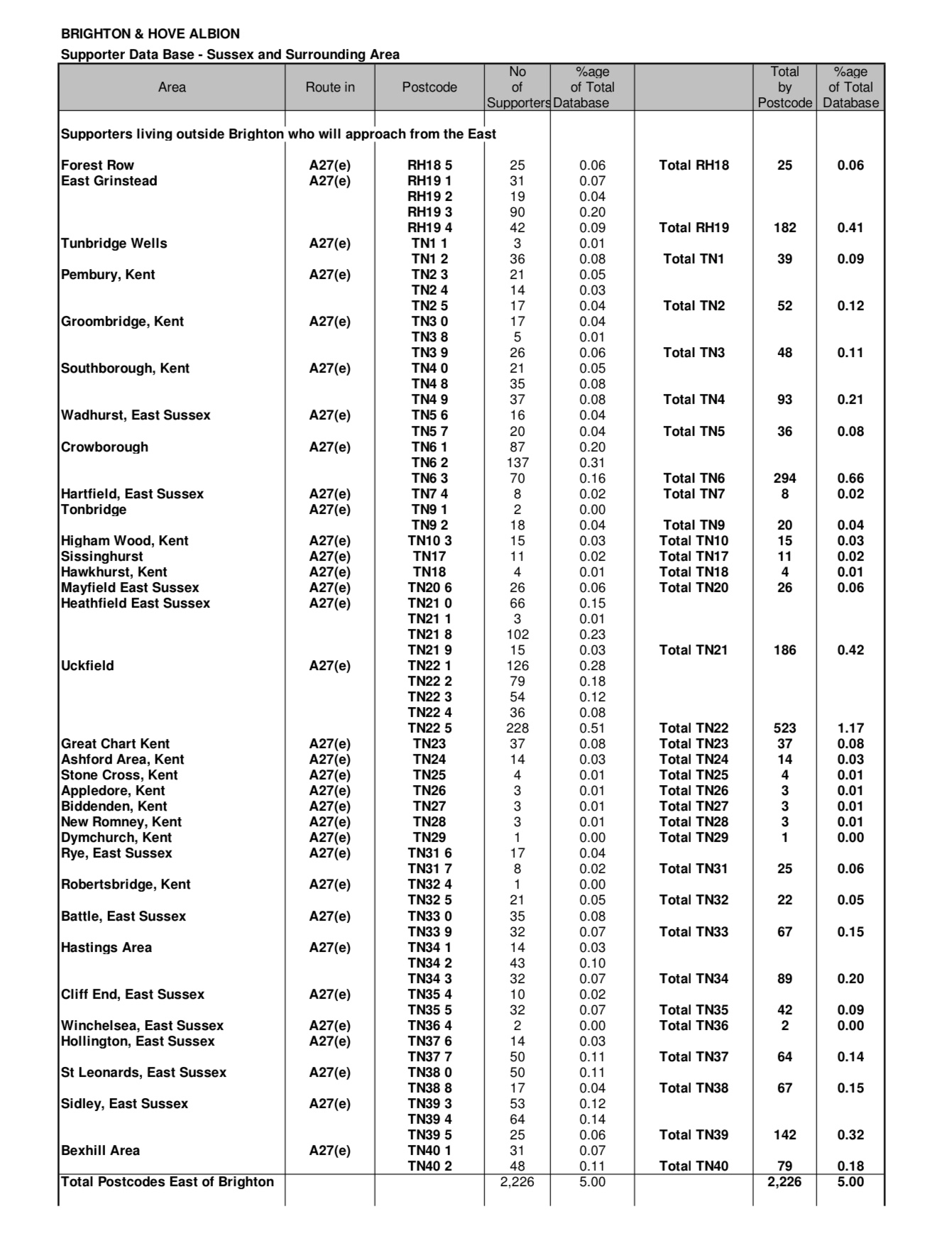 BRIGHTON & HOVE ALBION
Supporter Data Base - Sussex and Surrounding Area

| Area | Route in | Postcode | No of Supporters | %age of Total Database | | Total by Postcode | %age of Total Database |
|---|---|---|---|---|---|---|---|
| Supporters living outside Brighton who will approach from the East | | | | | | | |
| Forest Row | A27(e) | RH18 5 | 25 | 0.06 | Total RH18 | 25 | 0.06 |
| East Grinstead | A27(e) | RH19 1 | 31 | 0.07 | | | |
| | | RH19 2 | 19 | 0.04 | | | |
| | | RH19 3 | 90 | 0.20 | | | |
| | | RH19 4 | 42 | 0.09 | Total RH19 | 182 | 0.41 |
| Tunbridge Wells | A27(e) | TN1 1 | 3 | 0.01 | | | |
| | | TN1 2 | 36 | 0.08 | Total TN1 | 39 | 0.09 |
| Pembury, Kent | A27(e) | TN2 3 | 21 | 0.05 | | | |
| | | TN2 4 | 14 | 0.03 | | | |
| | | TN2 5 | 17 | 0.04 | Total TN2 | 52 | 0.12 |
| Groombridge, Kent | A27(e) | TN3 0 | 17 | 0.04 | | | |
| | | TN3 8 | 5 | 0.01 | | | |
| | | TN3 9 | 26 | 0.06 | Total TN3 | 48 | 0.11 |
| Southborough, Kent | A27(e) | TN4 0 | 21 | 0.05 | | | |
| | | TN4 8 | 35 | 0.08 | | | |
| | | TN4 9 | 37 | 0.08 | Total TN4 | 93 | 0.21 |
| Wadhurst, East Sussex | A27(e) | TN5 6 | 16 | 0.04 | | | |
| | | TN5 7 | 20 | 0.04 | Total TN5 | 36 | 0.08 |
| Crowborough | A27(e) | TN6 1 | 87 | 0.20 | | | |
| | | TN6 2 | 137 | 0.31 | | | |
| | | TN6 3 | 70 | 0.16 | Total TN6 | 294 | 0.66 |
| Hartfield, East Sussex | A27(e) | TN7 4 | 8 | 0.02 | Total TN7 | 8 | 0.02 |
| Tonbridge | A27(e) | TN9 1 | 2 | 0.00 | | | |
| | | TN9 2 | 18 | 0.04 | Total TN9 | 20 | 0.04 |
| Higham Wood, Kent | A27(e) | TN10 3 | 15 | 0.03 | Total TN10 | 15 | 0.03 |
| Sissinghurst | A27(e) | TN17 | 11 | 0.02 | Total TN17 | 11 | 0.02 |
| Hawkhurst, Kent | A27(e) | TN18 | 4 | 0.01 | Total TN18 | 4 | 0.01 |
| Mayfield East Sussex | A27(e) | TN20 6 | 26 | 0.06 | Total TN20 | 26 | 0.06 |
| Heathfield East Sussex | A27(e) | TN21 0 | 66 | 0.15 | | | |
| | | TN21 1 | 3 | 0.01 | | | |
| | | TN21 8 | 102 | 0.23 | | | |
| | | TN21 9 | 15 | 0.03 | Total TN21 | 186 | 0.42 |
| Uckfield | A27(e) | TN22 1 | 126 | 0.28 | | | |
| | | TN22 2 | 79 | 0.18 | | | |
| | | TN22 3 | 54 | 0.12 | | | |
| | | TN22 4 | 36 | 0.08 | | | |
| | | TN22 5 | 228 | 0.51 | Total TN22 | 523 | 1.17 |
| Great Chart Kent | A27(e) | TN23 | 37 | 0.08 | Total TN23 | 37 | 0.08 |
| Ashford Area, Kent | A27(e) | TN24 | 14 | 0.03 | Total TN24 | 14 | 0.03 |
| Stone Cross, Kent | A27(e) | TN25 | 4 | 0.01 | Total TN25 | 4 | 0.01 |
| Appledore, Kent | A27(e) | TN26 | 3 | 0.01 | Total TN26 | 3 | 0.01 |
| Biddenden, Kent | A27(e) | TN27 | 3 | 0.01 | Total TN27 | 3 | 0.01 |
| New Romney, Kent | A27(e) | TN28 | 3 | 0.01 | Total TN28 | 3 | 0.01 |
| Dymchurch, Kent | A27(e) | TN29 | 1 | 0.00 | Total TN29 | 1 | 0.00 |
| Rye, East Sussex | A27(e) | TN31 6 | 17 | 0.04 | | | |
| | | TN31 7 | 8 | 0.02 | Total TN31 | 25 | 0.06 |
| Robertsbridge, Kent | A27(e) | TN32 4 | 1 | 0.00 | | | |
| | | TN32 5 | 21 | 0.05 | Total TN32 | 22 | 0.05 |
| Battle, East Sussex | A27(e) | TN33 0 | 35 | 0.08 | | | |
| | | TN33 9 | 32 | 0.07 | Total TN33 | 67 | 0.15 |
| Hastings Area | A27(e) | TN34 1 | 14 | 0.03 | | | |
| | | TN34 2 | 43 | 0.10 | | | |
| | | TN34 3 | 32 | 0.07 | Total TN34 | 89 | 0.20 |
| Cliff End, East Sussex | A27(e) | TN35 4 | 10 | 0.02 | | | |
| | | TN35 5 | 32 | 0.07 | Total TN35 | 42 | 0.09 |
| Winchelsea, East Sussex | A27(e) | TN36 4 | 2 | 0.00 | Total TN36 | 2 | 0.00 |
| Hollington, East Sussex | A27(e) | TN37 6 | 14 | 0.03 | | | |
| | | TN37 7 | 50 | 0.11 | Total TN37 | 64 | 0.14 |
| St Leonards, East Sussex | A27(e) | TN38 0 | 50 | 0.11 | | | |
| | | TN38 8 | 17 | 0.04 | Total TN38 | 67 | 0.15 |
| Sidley, East Sussex | A27(e) | TN39 3 | 53 | 0.12 | | | |
| | | TN39 4 | 64 | 0.14 | | | |
| | | TN39 5 | 25 | 0.06 | Total TN39 | 142 | 0.32 |
| Bexhill Area | A27(e) | TN40 1 | 31 | 0.07 | | | |
| | | TN40 2 | 48 | 0.11 | Total TN40 | 79 | 0.18 |
| Total Postcodes East of Brighton | | | 2,226 | 5.00 | | 2,226 | 5.00 |